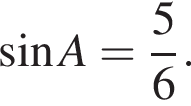 $\sin A = \frac{5}{6}$.